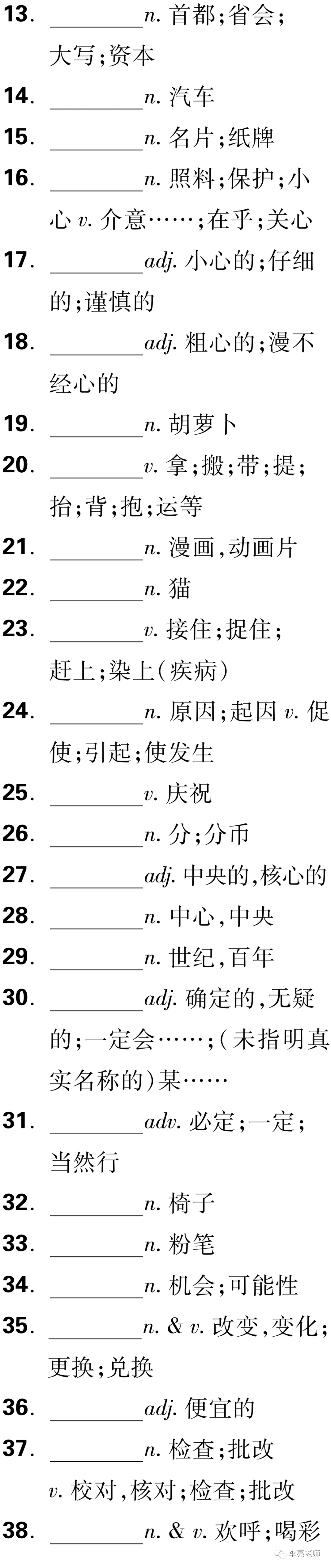 13. ________n. 首都;省会;大写;资本

14. ________n. 汽车

15. ________n. 名片;纸牌

16. ________n. 照料;保护;小心 v. 介意……;在乎;关心

17. ________adj. 小心的;仔细的;谨慎的

18. ________adj. 粗心的;漫不经心的

19. ________n. 胡萝卜

20. ________v. 拿;搬;带;提;抬;背;抱;运等

21. ________n. 漫画,动画片

22. ________n. 猫

23. ________v. 接住;捉住;赶上;染上(疾病)

24. ________n. 原因;起因 v. 促使;引起;使发生

25. ________v. 庆祝

26. ________n. 分;分币

27. ________adj. 中央的,核心的

28. ________n. 中心,中央

29. ________n. 世纪,百年

30. ________adj. 确定的,无疑的;一定会……;(未指明真实名称的)某……

31. ________adv. 必定;一定;当然行

32. ________n. 椅子

33. ________n. 粉笔

34. ________n. 机会;可能性

35. ________n. & v. 改变,变化;更换;兑换

36. ________adj. 便宜的

37. ________n. 检查;批改 v. 校对,核对;检查;批改

38. ________n. & v. 欢呼;喝彩

李亮老师